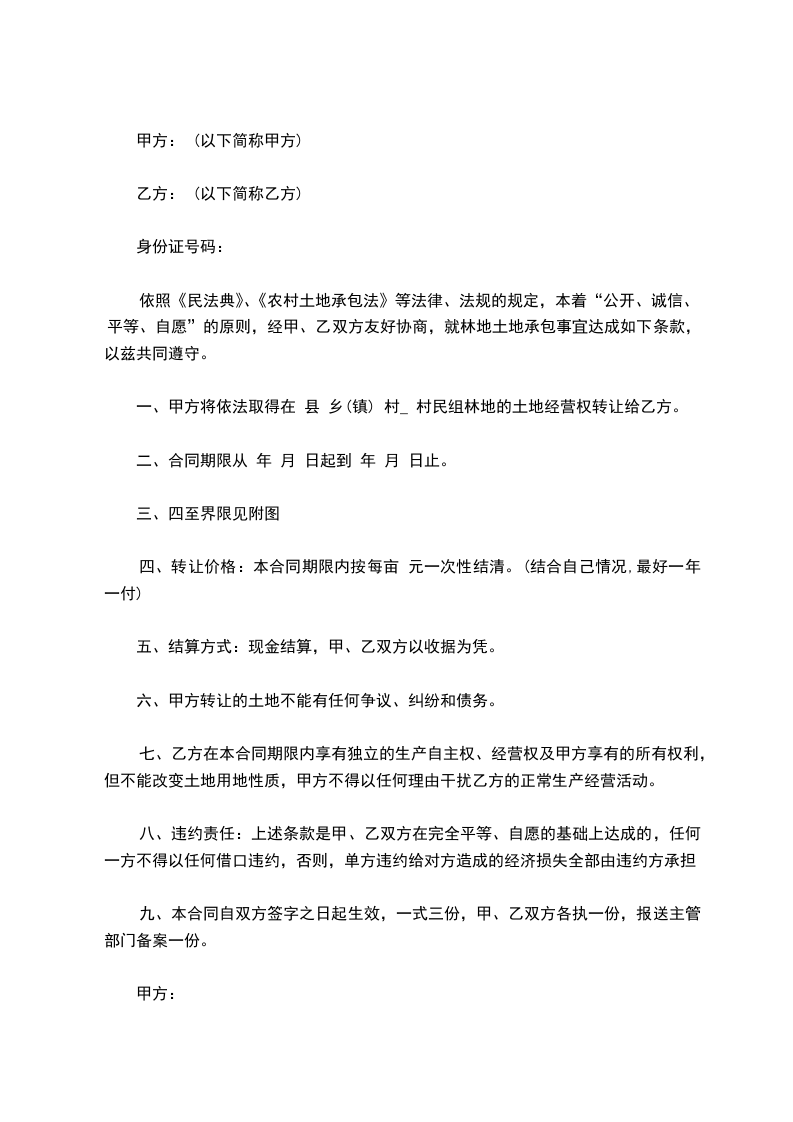 甲方：（以下简称甲方）

乙方：（以下简称乙方）

身份证号码：

依照《民法典》、《农村土地承包法》等法律、法规的规定，本着“公开、诚信、平等、自愿”的原则，经甲、乙双方友好协商，就林地土地承包事宜达成如下条款，以兹共同遵守。

一、甲方将依法取得在 县 乡（镇） 村_ 村民组林地的土地经营权转让给乙方。

二、合同期限从 年 月 日起到 年 月 日止。

三、四至界限见附图

四、转让价格：本合同期限内按每亩 元一次性结清。（结合自己情况，最好一年一付）

五、结算方式：现金结算，甲、乙双方以收据为凭。

六、甲方转让的土地不能有任何争议、纠纷和债务。

七、乙方在本合同期限内享有独立的生产自主权、经营权及甲方享有的所有权利，但不能改变土地用地性质，甲方不得以任何理由干扰乙方的正常生产经营活动。

八、违约责任：上述条款是甲、乙双方在完全平等、自愿的基础上达成的，任何一方不得以任何借口违约，否则，单方违约给对方造成的经济损失全部由违约方承担

九、本合同自双方签字之日起生效，一式三份，甲、乙双方各执一份，报送主管部门备案一份。

甲方：